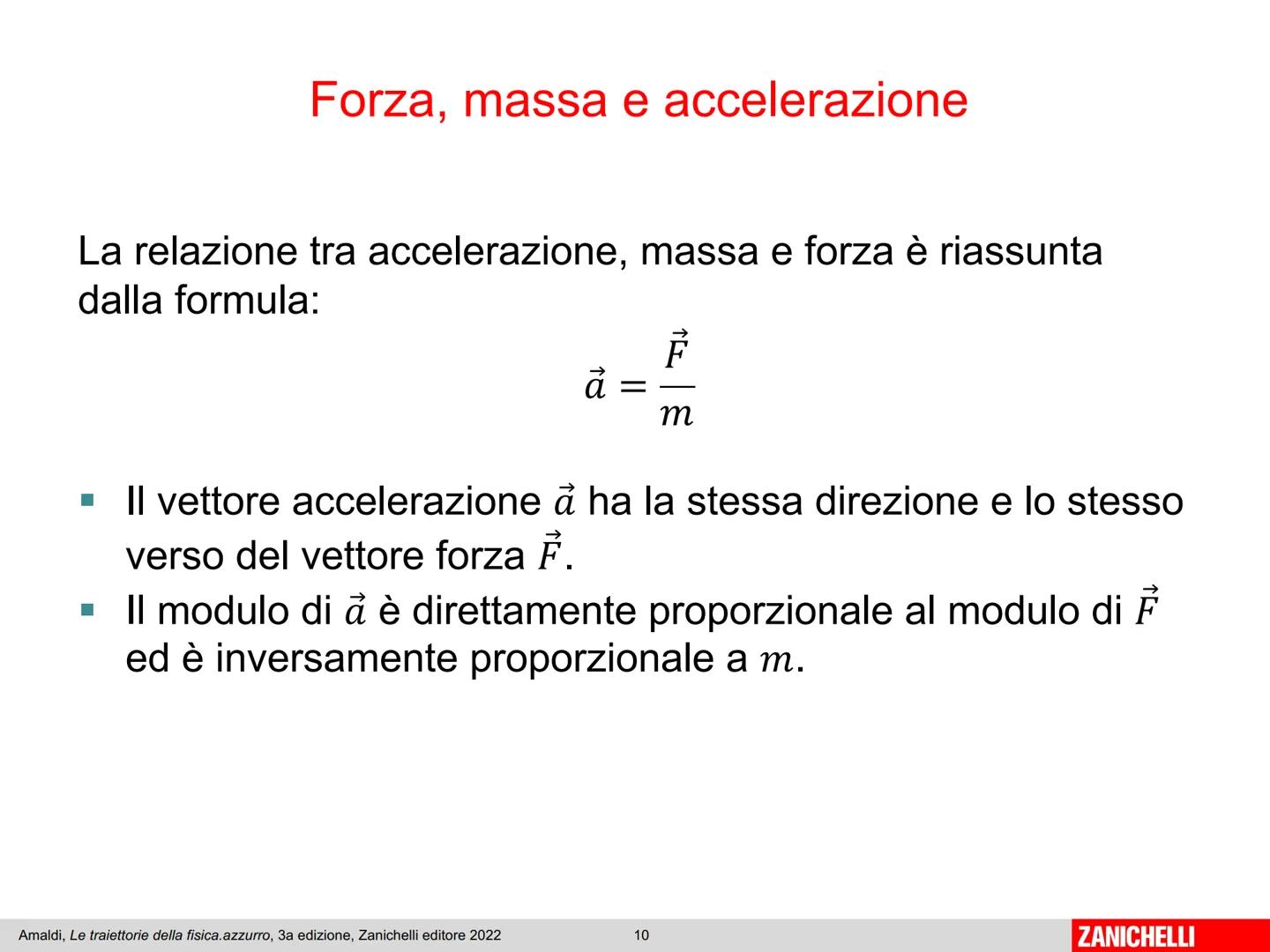 Forza, massa e accelerazione

La relazione tra accelerazione, massa e forza è riassunta dalla formula:

$\vec{a} = \frac{\vec{F}}{m}$

▪ Il vettore accelerazione $\vec{a}$ ha la stessa direzione e lo stesso verso del vettore forza $\vec{F}$.
▪ Il modulo di $\vec{a}$ è direttamente proporzionale al modulo di $\vec{F}$ ed è inversamente proporzionale a $m$.

Amaldi, Le traiettorie della fisica.azzurro, 3a edizione, Zanichelli editore 2022 10 ZANICHELLI